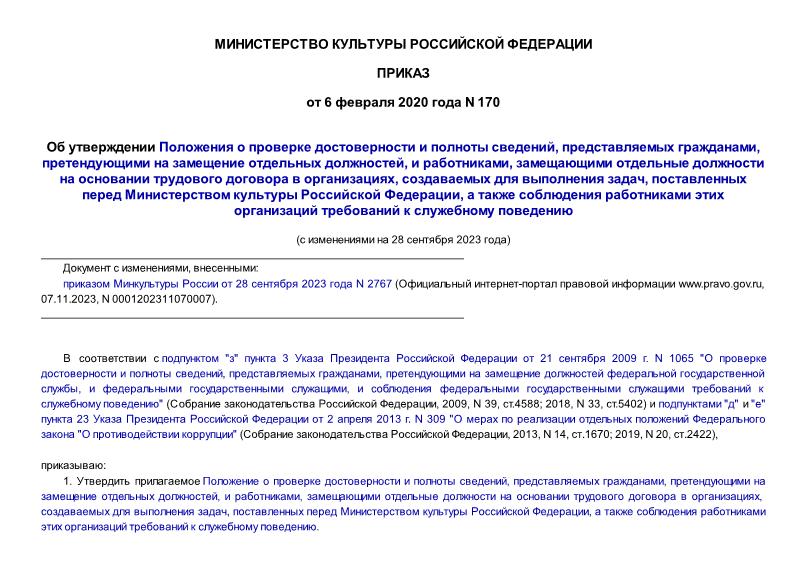 МИНИСТЕРСТВО КУЛЬТУРЫ РОССИЙСКОЙ ФЕДЕРАЦИИ

ПРИКАЗ

от 6 февраля 2020 года N 170

Об утверждении Положения о проверке достоверности и полноты сведений, представляемых гражданами, претендующими на замещение отдельных должностей, и работниками, замещающими отдельные должности на основании трудового договора в организациях, создаваемых для выполнения задач, поставленных перед Министерством культуры Российской Федерации, а также соблюдения работниками этих организаций требований к служебному поведению

(с изменениями на 28 сентября 2023 года)

Документ с изменениями, внесенными:

приказом Минкультуры России от 28 сентября 2023 года N 2767 (Официальный интернет-портал правовой информации www.pravo.gov.ru, 07.11.2023, N 0001202311070007).

В соответствии с подпунктом "з" пункта 3 Указа Президента Российской Федерации от 21 сентября 2009 г. N 1065 "О проверке достоверности и полноты сведений, представляемых гражданами, претендующими на замещение должностей федеральной государственной службы, и федеральными государственными служащими, и соблюдения федеральными государственными служащими требований к служебному поведению" (Собрание законодательства Российской Федерации, 2009, N 39, ст.4588; 2018, N 33, ст.5402) и подпунктами "д" и "е" пункта 23 Указа Президента Российской Федерации от 2 апреля 2013 г. N 309 "О мерах по реализации отдельных положений Федерального закона "О противодействии коррупции" (Собрание законодательства Российской Федерации, 2013, N 14, ст.1670; 2019, N 20, ст.2422),

приказываю:

1. Утвердить прилагаемое Положение о проверке достоверности и полноты сведений, представляемых гражданами, претендующими на замещение отдельных должностей, и работниками, замещающими отдельные должности на основании трудового договора в организациях, создаваемых для выполнения задач, поставленных перед Министерством культуры Российской Федерации, а также соблюдения работниками этих организаций требований к служебному поведению.